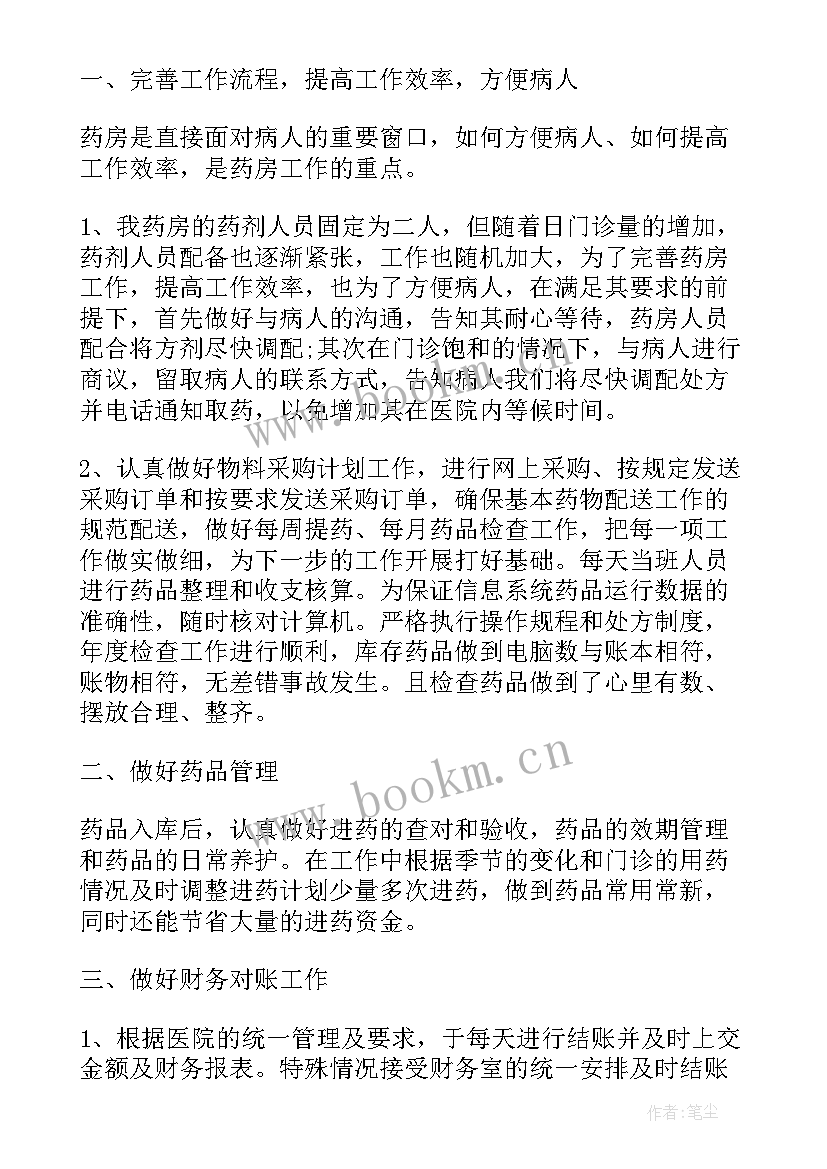 一、完善工作流程，提高工作效率，方便病人

药房是直接面对病人的重要窗口，如何方便病人、如何提高工作效率，是药房工作的重点。

1、我药房的药剂人员固定为二人，但随着日门诊量的增加，药剂人员配备也逐渐紧张，工作也随机加大，为了完善药房工作，提高工作效率，也为了方便病人，在满足其要求的前提下，首先做好与病人的沟通，告知其耐心等待，药房人员配合将方剂尽快调配;其次在门诊饱和的情况下，与病人进行商议，留取病人的联系方式，告知病人我们将尽快调配处方并电话通知取药，以免增加其在医院内等候时间。

2、认真做好物料采购计划工作，进行网上采购、按规定发送采购订单和按要求发送采购订单，确保基本药物配送工作的规范配送，做好每周提药、每月药品检查工作，把每一项工作做实做细，为下一步的工作开展打好基础。每天当班人员进行药品整理和收支核算。为保证信息系统药品运行数据的准确性，随时核对计算机。严格执行操作规程和处方制度，年度检查工作进行顺利，库存药品做到电脑数与账本相符，账物相符，无差错事故发生。且检查药品做到了心里有数、摆放合理、整齐。

二、做好药品管理

药品入库后，认真做好进药的查对和验收，药品的效期管理和药品的日常养护。在工作中根据季节的变化和门诊的用药情况及时调整进药计划少量多次进药，做到药品常用常新，同时还能节省大量的进药资金。

三、做好财务对账工作

1、根据医院的统一管理及要求，于每天进行结账并及时上交金额及财务报表。特殊情况接受财务室的统一安排及时结账

www.bookm.cn

作者：笔尘